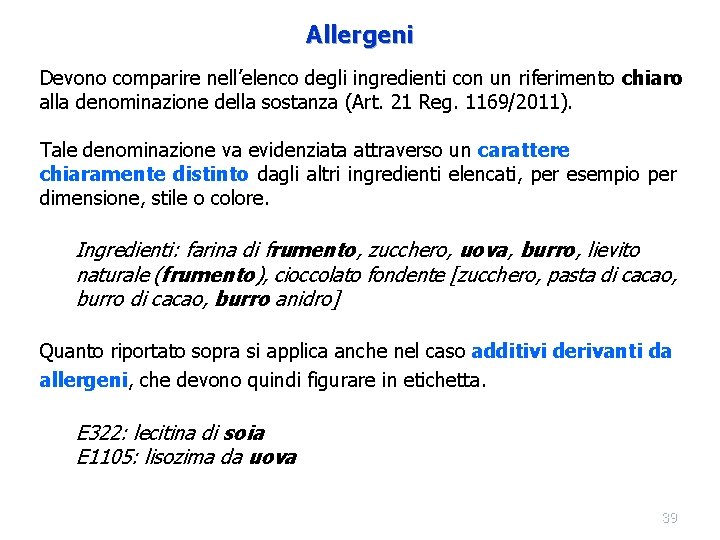 Allergeni

Devono comparire nell'elenco degli ingredienti con un riferimento chiaro alla denominazione della sostanza (Art. 21 Reg. 1169/2011).

Tale denominazione va evidenziata attraverso un carattere chiaramente distinto dagli altri ingredienti elencati, per esempio per dimensione, stile o colore.

Ingredienti: farina di frumento, zucchero, uova, burro, lievito naturale (frumento), cioccolato fondente [zucchero, pasta di cacao, burro di cacao, burro anidro]

Quanto riportato sopra si applica anche nel caso additivi derivanti da allergeni, che devono quindi figurare in etichetta.

E322: lecitina di soia
E1105: lisozima da uova

39